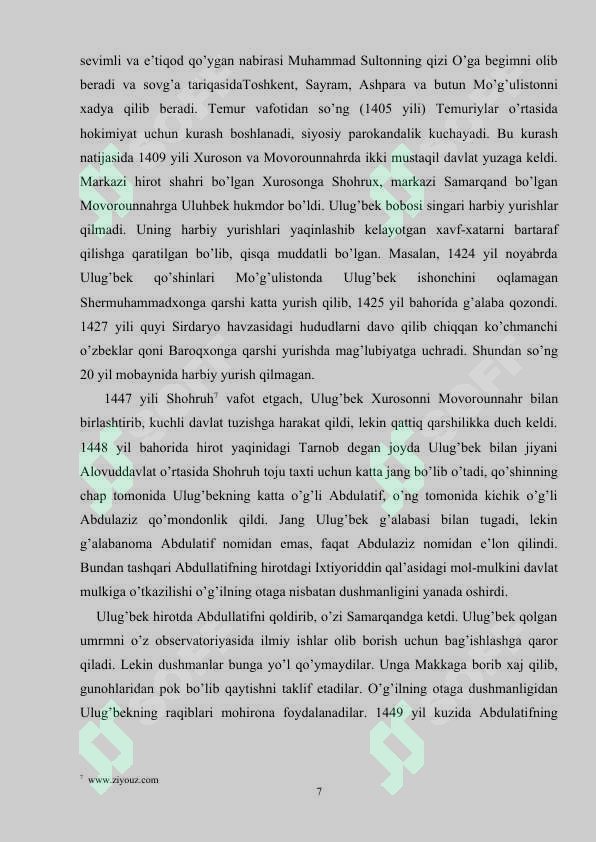 sevimli va e'tiqod qo'ygan nabirasi Muhammad Sultonning qizi O'ga begimni olib beradi va sovg'a tariqasidaToshkent, Sayram, Ashpara va butun Mo'g'ulistonni xadya qilib beradi. Temur vafotidan so'ng (1405 yili) Temuriylar o'rtasida hokimiyat uchun kurash boshlanadi, siyosiy parokandalik kuchayadi. Bu kurash natijasida 1409 yili Xuroson va Movorounnahrda ikki mustaqil davlat yuzaga keldi. Markazi hirot shahri bo'lgan Xurosonga Shohrux, markazi Samarqand bo'lgan Movorounnahrga Uluhbek hukmdor bo'ldi. Ulug'bek bobosi singari harbiy yurishlar qilmadi. Uning harbiy yurishlari yaqinlashib kelayotgan xavf-xatarni bartaraf qilishga qaratilgan bo'lib, qisqa muddatli bo'lgan. Masalan, 1424 yil noyabrda Ulug'bek qo'shinlari Mo'g'ulistonda Ulug'bek ishonchini oqlamagan Shermuhammadxonga qarshi katta yurish qilib, 1425 yil bahorida g'alaba qozondi. 1427 yili quyi Sirdaryo havzasidagi hududlarni davo qilib chiqqan ko'chmanchi o'zbeklar qoni Baroqxonga qarshi yurishda mag'lubiyatga uchradi. Shundan so'ng 20 yil mobaynida harbiy yurish qilmagan.

1447 yili Shohruh$^7$ vafot etgach, Ulug'bek Xurosonni Movorounnahr bilan birlashtirib, kuchli davlat tuzishga harakat qildi, lekin qattiq qarshilikka duch keldi. 1448 yil bahorida hirot yaqinidagi Tarnob degan joyda Ulug'bek bilan jiyani Alovuddavlat o'rtasida Shohruh toju taxti uchun katta jang bo'lib o'tadi, qo'shinning chap tomonida Ulug'bekning katta o'g'li Abdulatif, o'ng tomonida kichik o'g'li Abdulaziz qo'mondonlik qildi. Jang Ulug'bek g'alabasi bilan tugadi, lekin g'alabanoma Abdulatif nomidan emas, faqat Abdulaziz nomidan e'lon qilindi. Bundan tashqari Abdullatifning hirotdagi Ixtiyoriddin qal'asidagi mol-mulkini davlat mulkiga o'tkazilishi o'g'ilning otaga nisbatan dushmanligini yanada oshirdi.

Ulug'bek hirotda Abdullatifni qoldirib, o'zi Samarqandga ketdi. Ulug'bek qolgan umrmni o'z observatoriyasida ilmiy ishlar olib borish uchun bag'ishlashga qaror qiladi. Lekin dushmanlar bunga yo'l qo'ymaydilar. Unga Makkaga borib xaj qilib, gunohlaridan pok bo'lib qaytishni taklif etadilar. O'g'ilning otaga dushmanligidan Ulug'bekning raqiblari mohirona foydalanadilar. 1449 yil kuzida Abdulatifning

$^7$ www.ziyouz.com

7